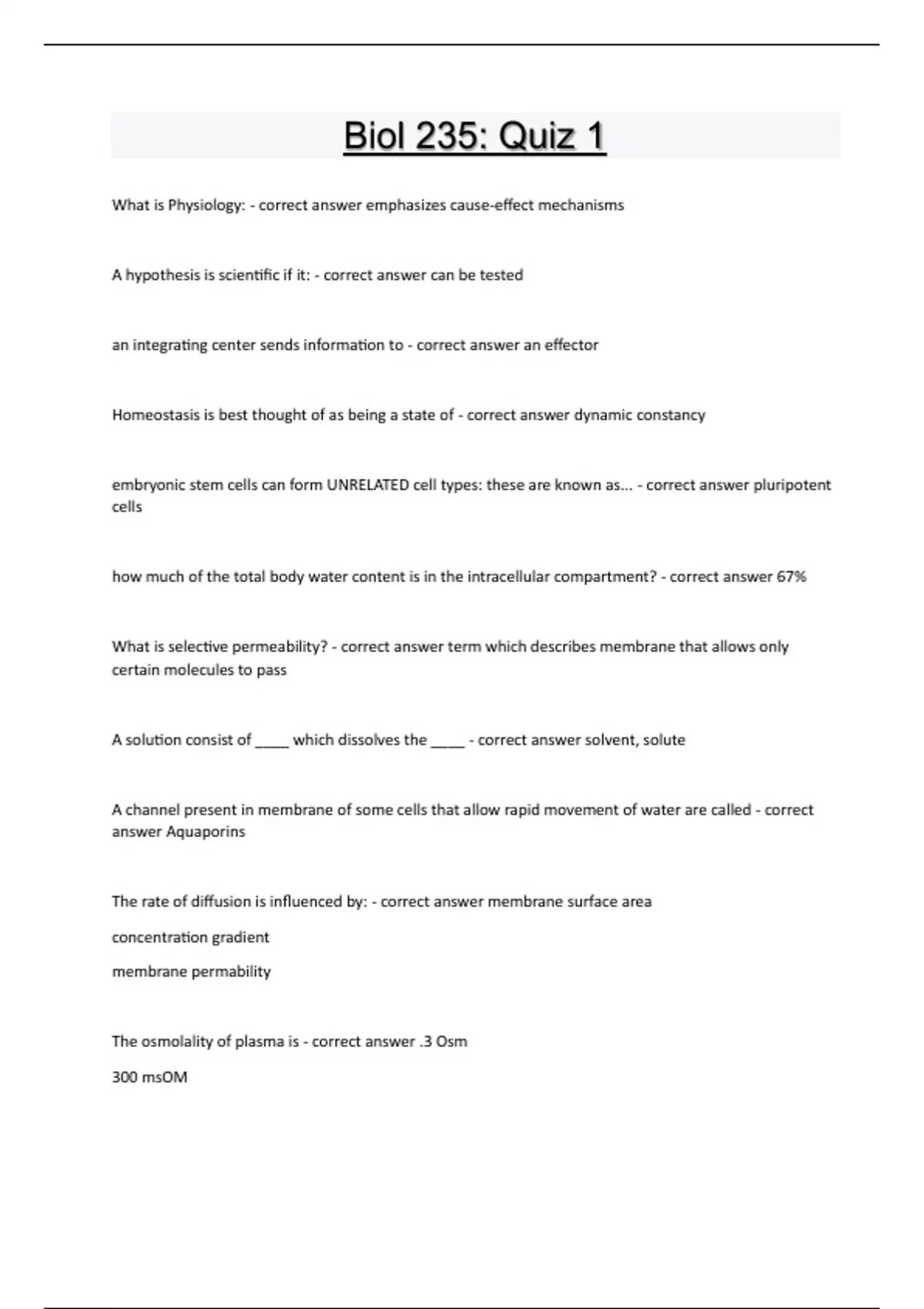 Biol 235: Quiz 1

What is Physiology: - correct answer emphasizes cause-effect mechanisms

A hypothesis is scientific if it: - correct answer can be tested

an integrating center sends information to - correct answer an effector

Homeostasis is best thought of as being a state of - correct answer dynamic constancy

embryonic stem cells can form UNRELATED cell types: these are known as... - correct answer pluripotent cells

how much of the total body water content is in the intracellular compartment? - correct answer 67%

What is selective permeability? - correct answer term which describes membrane that allows only certain molecules to pass

A solution consist of ____ which dissolves the ____ - correct answer solvent, solute

A channel present in membrane of some cells that allow rapid movement of water are called - correct answer Aquaporins

The rate of diffusion is influenced by: - correct answer membrane surface area

concentration gradient

membrane permability

The osmolality of plasma is - correct answer .3 Osm

300 msOM